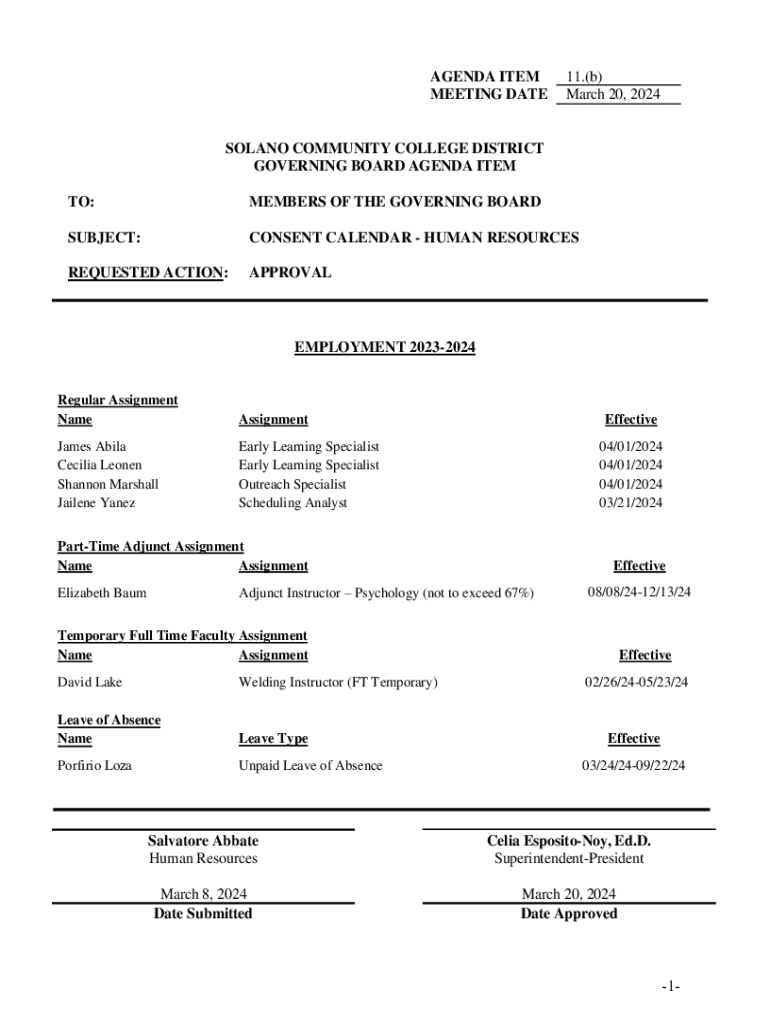 AGENDA ITEM 11.(b)
MEETING DATE March 20, 2024

SOLANO COMMUNITY COLLEGE DISTRICT
GOVERNING BOARD AGENDA ITEM

TO: MEMBERS OF THE GOVERNING BOARD

SUBJECT: CONSENT CALENDAR - HUMAN RESOURCES

REQUESTED ACTION: APPROVAL

EMPLOYMENT 2023-2024

Regular Assignment

| Name | Assignment | Effective |
|---|---|---|
| James Abila | Early Learning Specialist | 04/01/2024 |
| Cecilia Leonen | Early Learning Specialist | 04/01/2024 |
| Shannon Marshall | Outreach Specialist | 04/01/2024 |
| Jailene Yanez | Scheduling Analyst | 03/21/2024 |

Part-Time Adjunct Assignment

| Name | Assignment | Effective |
|---|---|---|
| Elizabeth Baum | Adjunct Instructor – Psychology (not to exceed 67%) | 08/08/24-12/13/24 |

Temporary Full Time Faculty Assignment

| Name | Assignment | Effective |
|---|---|---|
| David Lake | Welding Instructor (FT Temporary) | 02/26/24-05/23/24 |

Leave of Absence

| Name | Leave Type | Effective |
|---|---|---|
| Porfirio Loza | Unpaid Leave of Absence | 03/24/24-09/22/24 |

Salvatore Abbate
Human Resources

March 8, 2024
Date Submitted

Celia Esposito-Noy, Ed.D.
Superintendent-President

March 20, 2024
Date Approved

-1-